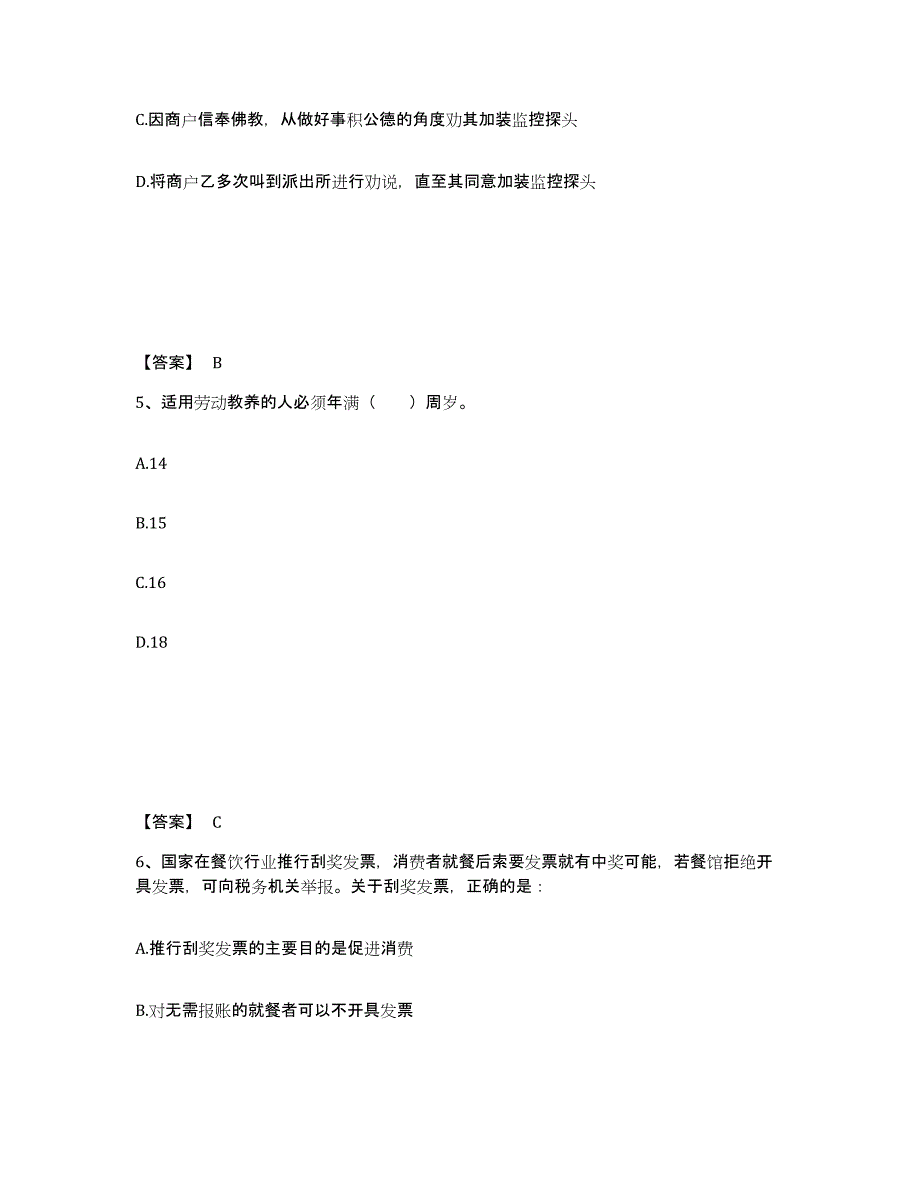 C.因商户信奉佛教，从做好事积公德的角度劝其加装监控探头

D.将商户乙多次叫到派出所进行劝说，直至其同意加装监控探头

【答案】 B

5、适用劳动教养的人必须年满（　　）周岁。

A.14

B.15

C.16

D.18

【答案】 C

6、国家在餐饮行业推行刮奖发票，消费者就餐后索要发票就有中奖可能，若餐馆拒绝开具发票，可向税务机关举报。关于刮奖发票，正确的是：

A.推行刮奖发票的主要目的是促进消费

B.对无需报账的就餐者可以不开具发票